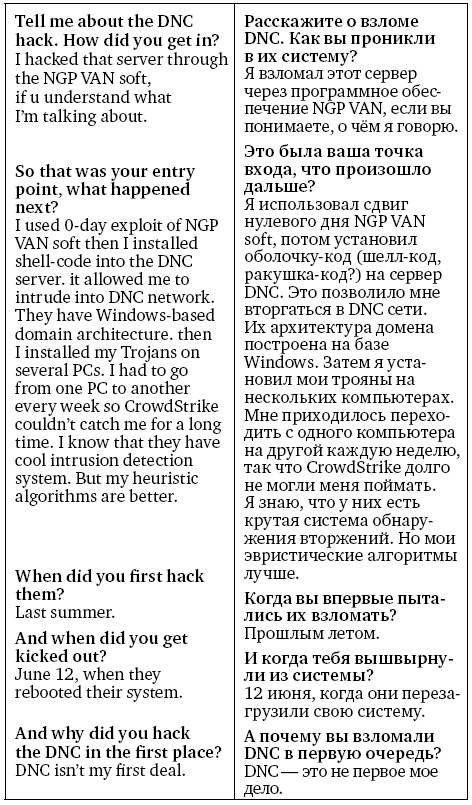 **Tell me about the DNC hack. How did you get in?**
I hacked that server through the NGP VAN soft, if u understand what I'm talking about.

**So that was your entry point, what happened next?**
I used 0-day exploit of NGP VAN soft then I installed shell-code into the DNC server. it allowed me to intrude into DNC network. They have Windows-based domain architecture. then I installed my Trojans on several PCs. I had to go from one PC to another every week so CrowdStrike couldn't catch me for a long time. I know that they have cool intrusion detection system. But my heuristic algorithms are better.

**When did you first hack them?**
Last summer.

**And when did you get kicked out?**
June 12, when they rebooted their system.

**And why did you hack the DNC in the first place?**
DNC isn't my first deal.

**Расскажите о взломе DNC. Как вы проникли в их систему?**
Я взломал этот сервер через программное обеспечение NGP VAN, если вы понимаете, о чём я говорю.

**Это была ваша точка входа, что произошло дальше?**
Я использовал сдвиг нулевого дня NGP VAN soft, потом установил оболочку-код (шелл-код, ракушка-код?) на сервер DNC. Это позволило мне вторгаться в DNC сети. Их архитектура домена построена на базе Windows. Затем я установил мои трояны на нескольких компьютерах. Мне приходилось переходить с одного компьютера на другой каждую неделю, так что CrowdStrike долго не могли меня поймать. Я знаю, что у них есть крутая система обнаружения вторжений. Но мои эвристические алгоритмы лучше.

**Когда вы впервые пытались их взломать?**
Прошлым летом.

**И когда тебя вышвырнули из системы?**
12 июня, когда они перезагрузили свою систему.

**А почему вы взломали DNC в первую очередь?**
DNC — это не первое мое дело.